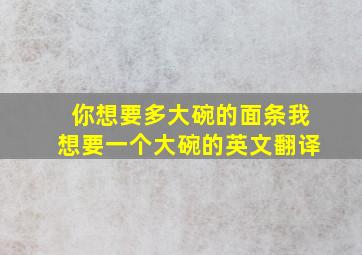 你想要多大碗的面条我想要一个大碗的英文翻译